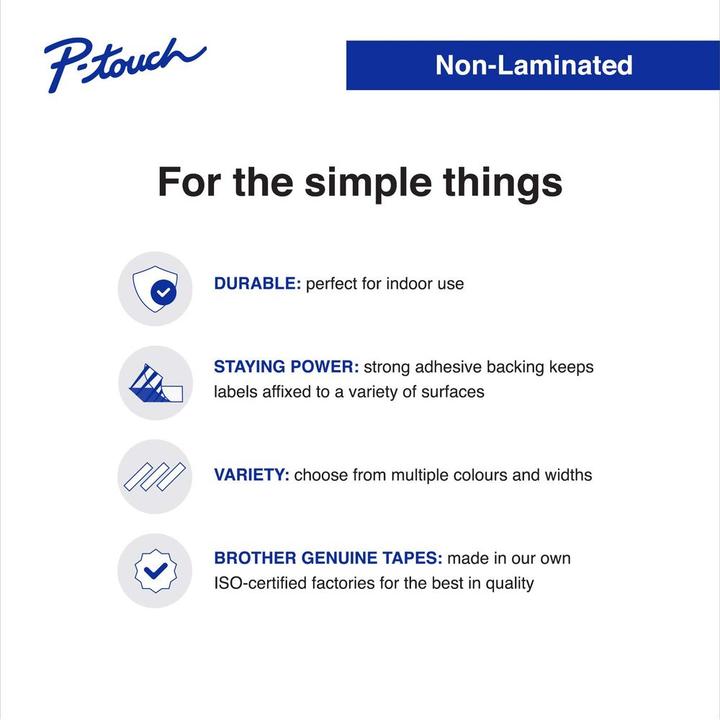 P-touch

Non-Laminated

For the simple things

DURABLE: perfect for indoor use

STAYING POWER: strong adhesive backing keeps labels affixed to a variety of surfaces

VARIETY: choose from multiple colours and widths

BROTHER GENUINE TAPES: made in our own ISO-certified factories for the best in quality